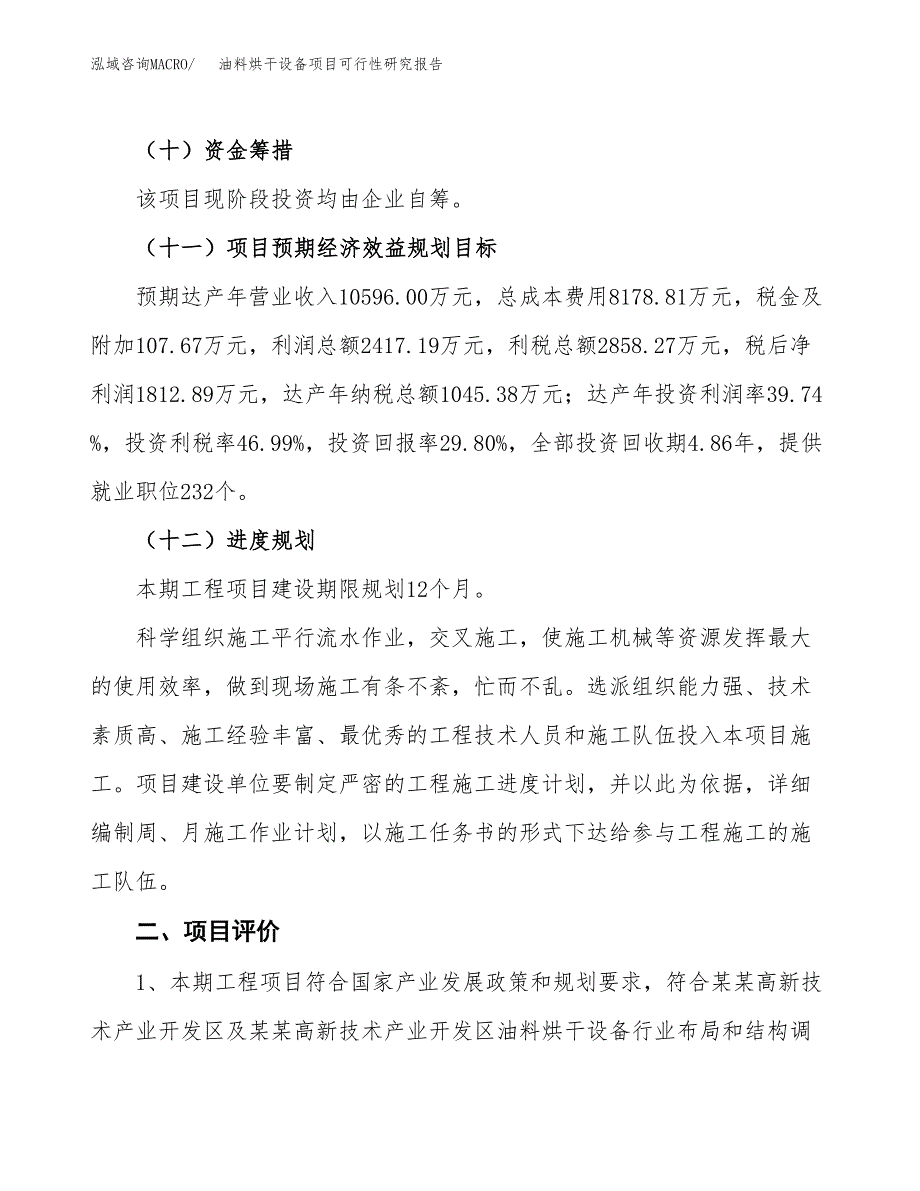 泓域咨询MACRO/　油料烘干设备项目可行性研究报告

（十）资金筹措

该项目现阶段投资均由企业自筹。

（十一）项目预期经济效益规划目标

预期达产年营业收入10596.00万元，总成本费用8178.81万元，税金及附加107.67万元，利润总额2417.19万元，利税总额2858.27万元，税后净利润1812.89万元，达产年纳税总额1045.38万元；达产年投资利润率39.74%，投资利税率46.99%，投资回报率29.80%，全部投资回收期4.86年，提供就业职位232个。

（十二）进度规划

本期工程项目建设期限规划12个月。

科学组织施工平行流水作业，交叉施工，使施工机械等资源发挥最大的使用效率，做到现场施工有条不紊，忙而不乱。选派组织能力强、技术素质高、施工经验丰富、最优秀的工程技术人员和施工队伍投入本项目施工。项目建设单位要制定严密的工程施工进度计划，并以此为依据，详细编制周、月施工作业计划，以施工任务书的形式下达给参与工程施工的施工队伍。

二、项目评价

1、本期工程项目符合国家产业发展政策和规划要求，符合某某高新技术产业开发区及某某高新技术产业开发区油料烘干设备行业布局和结构调